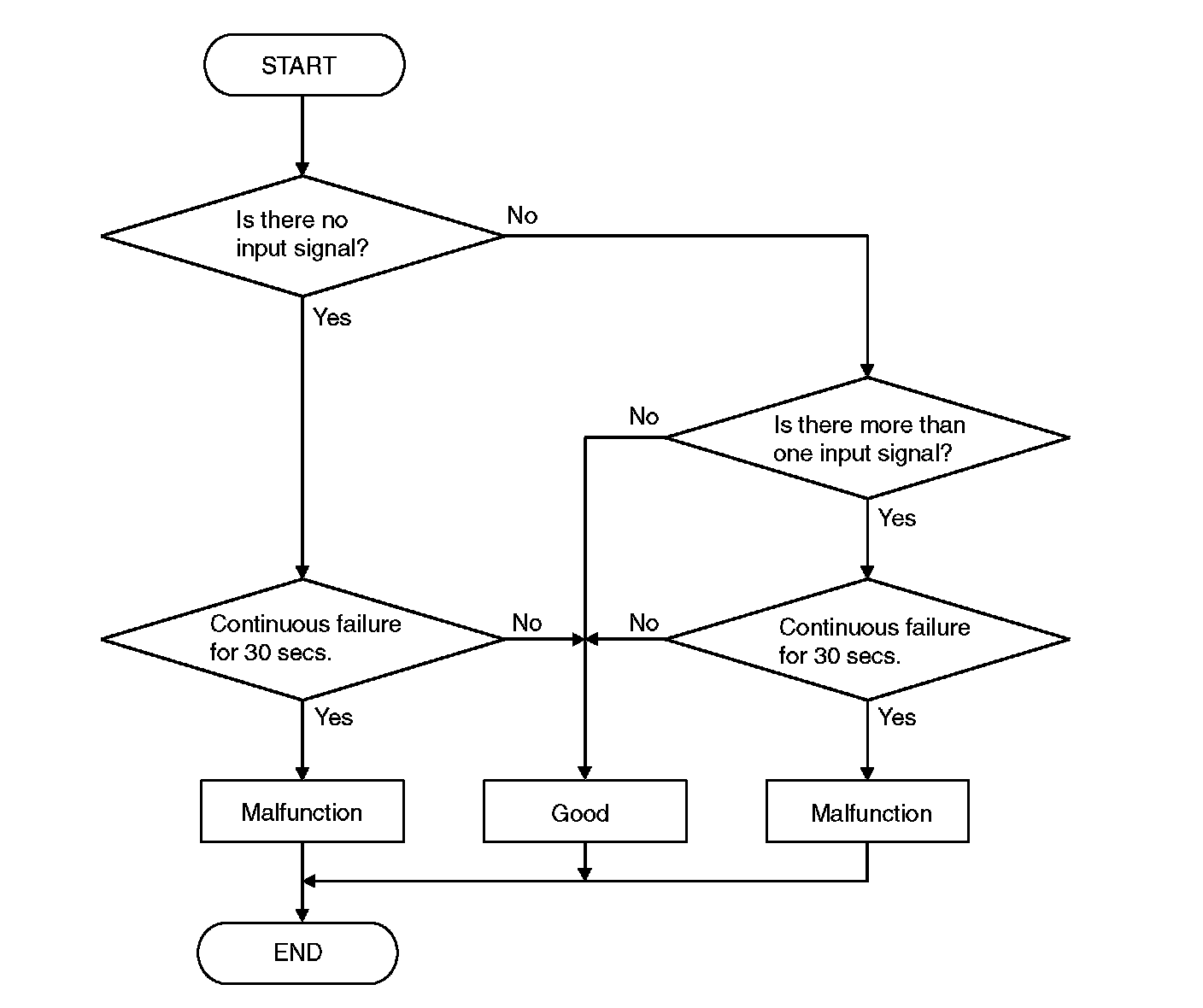 START

Is there no input signal?

No

Yes

Is there more than one input signal?

No

Yes

Continuous failure for 30 secs.

No

No

Continuous failure for 30 secs.

Yes

Yes

Malfunction

Good

Malfunction

END